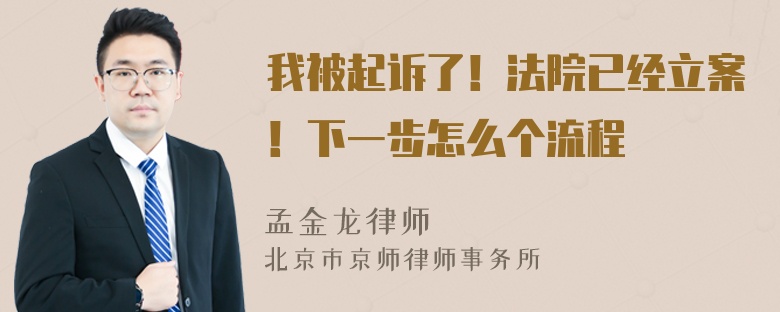 我被起诉了！法院已经立案！下一步怎么个流程

孟金龙律师
北京市京师律师事务所